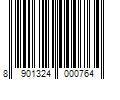 8 901324 000764